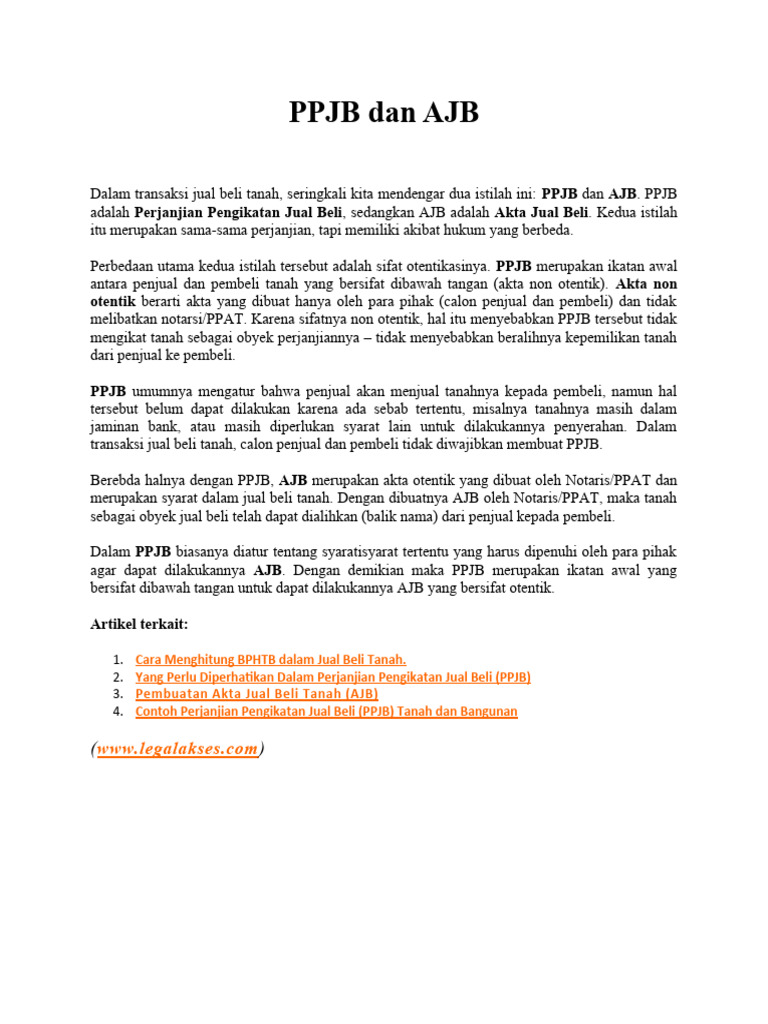 PPJB dan AJB

Dalam transaksi jual beli tanah, seringkali kita mendengar dua istilah ini: PPJB dan AJB. PPJB adalah Perjanjian Pengikatan Jual Beli, sedangkan AJB adalah Akta Jual Beli. Kedua istilah itu merupakan sama-sama perjanjian, tapi memiliki akibat hukum yang berbeda.

Perbedaan utama kedua istilah tersebut adalah sifat otentikasinya. PPJB merupakan ikatan awal antara penjual dan pembeli tanah yang bersifat dibawah tangan (akta non otentik). Akta non otentik berarti akta yang dibuat hanya oleh para pihak (calon penjual dan pembeli) dan tidak melibatkan notarsi/PPAT. Karena sifatnya non otentik, hal itu menyebabkan PPJB tersebut tidak mengikat tanah sebagai obyek perjanjiannya – tidak menyebabkan beralihnya kepemilikan tanah dari penjual ke pembeli.

PPJB umumnya mengatur bahwa penjual akan menjual tanahnya kepada pembeli, namun hal tersebut belum dapat dilakukan karena ada sebab tertentu, misalnya tanahnya masih dalam jaminan bank, atau masih diperlukan syarat lain untuk dilakukannya penyerahan. Dalam transaksi jual beli tanah, calon penjual dan pembeli tidak diwajibkan membuat PPJB.

Berebda halnya dengan PPJB, AJB merupakan akta otentik yang dibuat oleh Notaris/PPAT dan merupakan syarat dalam jual beli tanah. Dengan dibuatnya AJB oleh Notaris/PPAT, maka tanah sebagai obyek jual beli telah dapat dialihkan (balik nama) dari penjual kepada pembeli.

Dalam PPJB biasanya diatur tentang syaratisyarat tertentu yang harus dipenuhi oleh para pihak agar dapat dilakukannya AJB. Dengan demikian maka PPJB merupakan ikatan awal yang bersifat dibawah tangan untuk dapat dilakukannya AJB yang bersifat otentik.

Artikel terkait:

1. Cara Menghitung BPHTB dalam Jual Beli Tanah.
2. Yang Perlu Diperhatikan Dalam Perjanjian Pengikatan Jual Beli (PPJB)
3. Pembuatan Akta Jual Beli Tanah (AJB)
4. Contoh Perjanjian Pengikatan Jual Beli (PPJB) Tanah dan Bangunan

(www.legalakses.com)